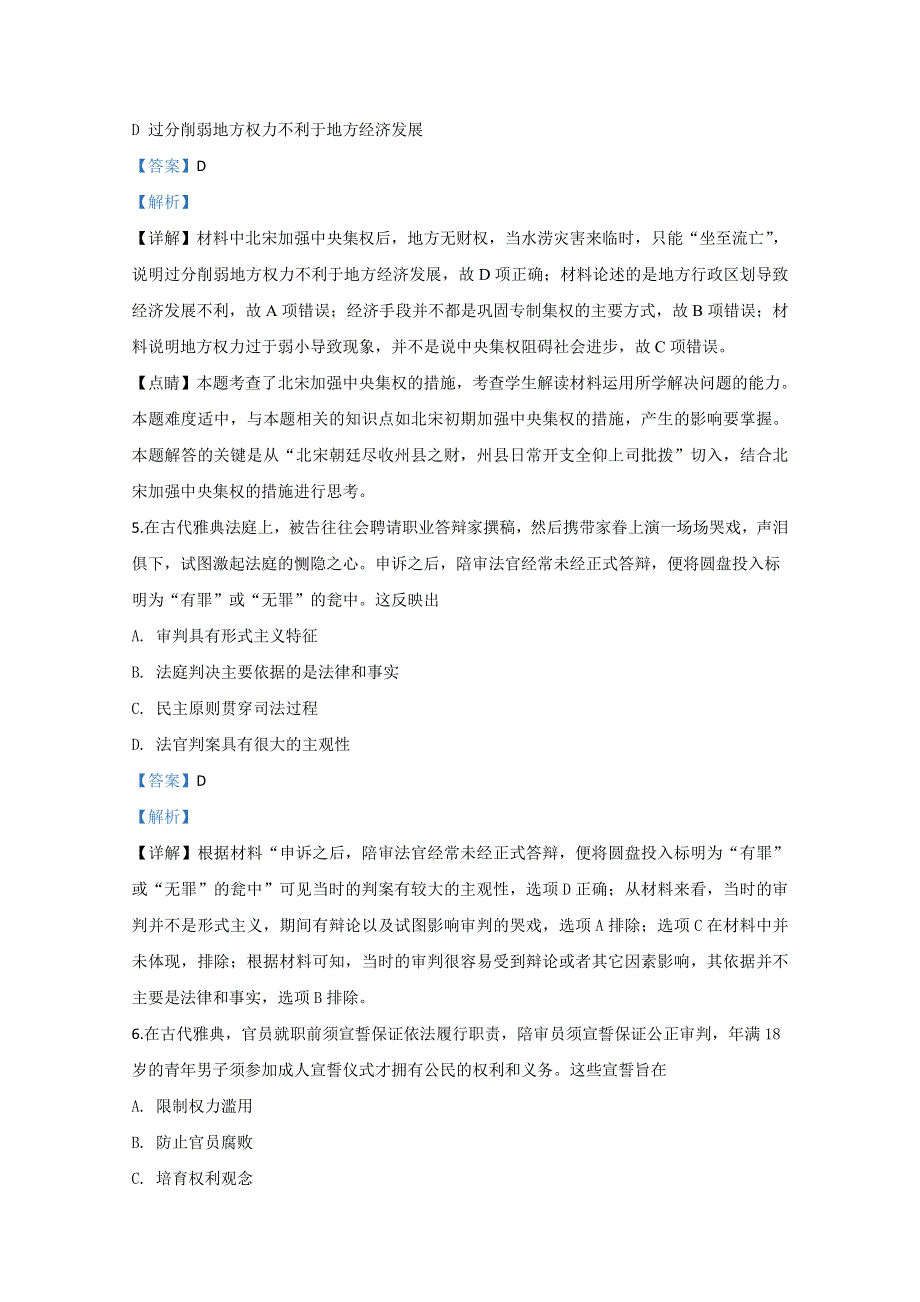 D 过分削弱地方权力不利于地方经济发展

【答案】D

【解析】

【详解】材料中北宋加强中央集权后，地方无财权，当水涝灾害来临时，只能“坐至流亡”，说明过分削弱地方权力不利于地方经济发展，故 D 项正确；材料论述的是地方行政区划导致经济发展不利，故 A 项错误；经济手段并不都是巩固专制集权的主要方式，故 B 项错误；材料说明地方权力过于弱小导致现象，并不是说中央集权阻碍社会进步，故 C 项错误。

【点睛】本题考查了北宋加强中央集权的措施，考查学生解读材料运用所学解决问题的能力。本题难度适中，与本题相关的知识点如北宋初期加强中央集权的措施，产生的影响要掌握。本题解答的关键是从“北宋朝廷尽收州县之财，州县日常开支全仰上司批拨”切入，结合北宋加强中央集权的措施进行思考。

5.在古代雅典法庭上，被告往往会聘请职业答辩家撰稿，然后携带家眷上演一场场哭戏，声泪俱下，试图激起法庭的恻隐之心。申诉之后，陪审法官经常未经正式答辩，便将圆盘投入标明为“有罪”或“无罪”的瓮中。这反映出

A. 审判具有形式主义特征

B. 法庭判决主要依据的是法律和事实

C. 民主原则贯穿司法过程

D. 法官判案具有很大的主观性

【答案】D

【解析】

【详解】根据材料“申诉之后，陪审法官经常未经正式答辩，便将圆盘投入标明为“有罪”或“无罪”的瓮中”可见当时的判案有较大的主观性，选项 D 正确；从材料来看，当时的审判并不是形式主义，期间有辩论以及试图影响审判的哭戏，选项 A 排除；选项 C 在材料中并未体现，排除；根据材料可知，当时的审判很容易受到辩论或者其它因素影响，其依据并不主要是法律和事实，选项 B 排除。

6.在古代雅典，官员就职前须宣誓保证依法履行职责，陪审员须宣誓保证公正审判，年满 18 岁的青年男子须参加成人宣誓仪式才拥有公民的权利和义务。这些宣誓旨在

A. 限制权力滥用

B. 防止官员腐败

C. 培育权利观念